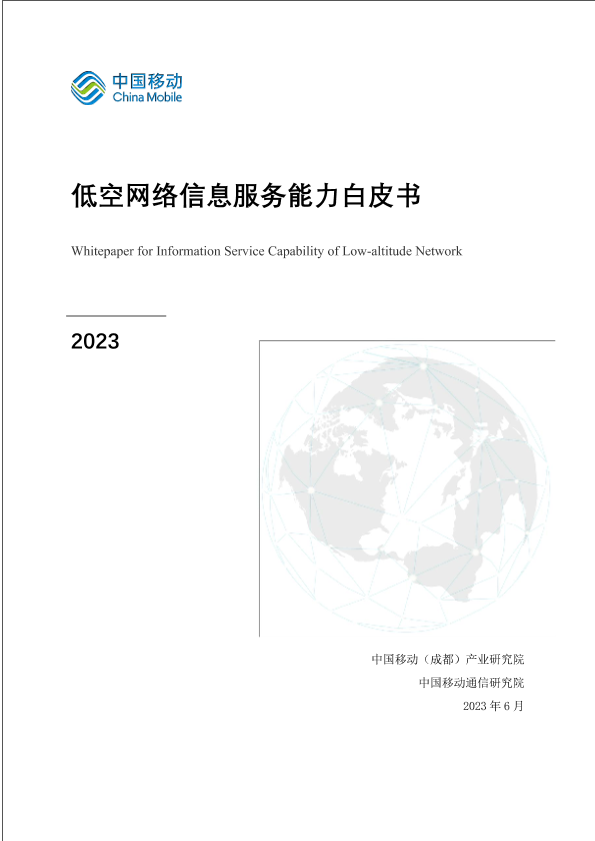 中国移动
China Mobile

低空网络信息服务能力白皮书

Whitepaper for Information Service Capability of Low-altitude Network

2023

中国移动（成都）产业研究院
中国移动通信研究院
2023 年 6 月